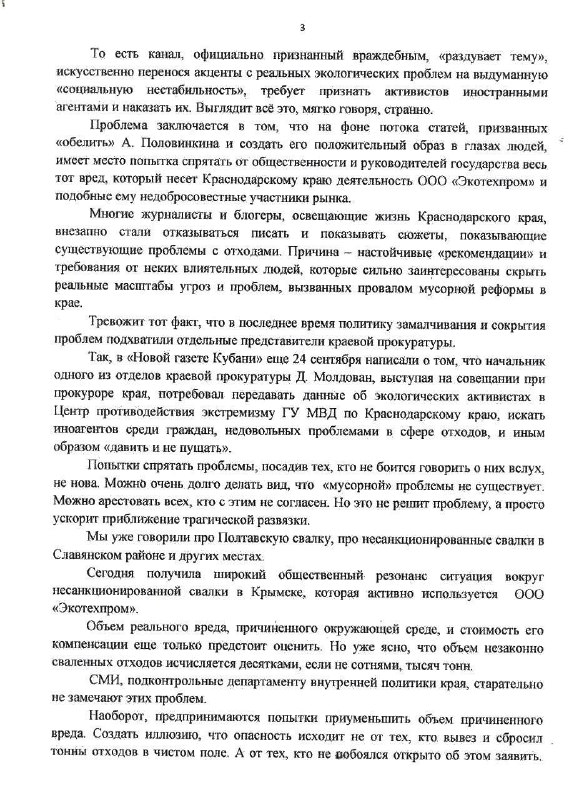 3

То есть канал, официально признанный враждебным, «раздувает тему», искусственно перенося акценты с реальных экологических проблем на выдуманную «социальную нестабильность», требует признать активистов иностранными агентами и наказать их. Выглядит всё это, мягко говоря, странно.

Проблема заключается в том, что на фоне потока статей, призванных «обелить» А. Половинкина и создать его положительный образ в глазах людей, имеет место попытка спрятать от общественности и руководителей государства весь тот вред, который несет Краснодарскому краю деятельность ООО «Экотехпром» и подобные ему недобросовестные участники рынка.

Многие журналисты и блогеры, освещающие жизнь Краснодарского края, внезапно стали отказываться писать и показывать сюжеты, показывающие существующие проблемы с отходами. Причина – настойчивые «рекомендации» и требования от неких влиятельных людей, которые сильно заинтересованы скрыть реальные масштабы угроз и проблем, вызванных провалом мусорной реформы в крае.

Тревожит тот факт, что в последнее время политику замалчивания и сокрытия проблем подхватили отдельные представители краевой прокуратуры.

Так, в «Новой газете Кубани» еще 24 сентября написали о том, что начальник одного из отделов краевой прокуратуры Д. Молдован, выступая на совещании при прокуроре края, потребовал передавать данные об экологических активистах в Центр противодействия экстремизму ГУ МВД по Краснодарскому краю, искать иноагентов среди граждан, недовольных проблемами в сфере отходов, и иным образом «давить и не пущать».

Попытки спрятать проблемы, посадив тех, кто не боится говорить о них вслух, не нова. Можно очень долго делать вид, что «мусорной» проблемы не существует. Можно арестовать всех, кто с этим не согласен. Но это не решит проблему, а просто ускорит приближение трагической развязки.

Мы уже говорили про Полтавскую свалку, про несанкционированные свалки в Славянском районе и других местах.

Сегодня получила широкий общественный резонанс ситуация вокруг несанкционированной свалки в Крымске, которая активно используется ООО «Экотехпром».

Объем реального вреда, причиненного окружающей среде, и стоимость его компенсации еще только предстоит оценить. Но уже ясно, что объем незаконно сваленных отходов исчисляется десятками, если не сотнями, тысяч тонн.

СМИ, подконтрольные департаменту внутренней политики края, старательно не замечают этих проблем.

Наоборот, предпринимаются попытки приуменьшить объем причиненного вреда. Создать иллюзию, что опасность исходит не от тех, кто вывез и сбросил тонны отходов в чистом поле. А от тех, кто не побоялся открыто об этом заявить.